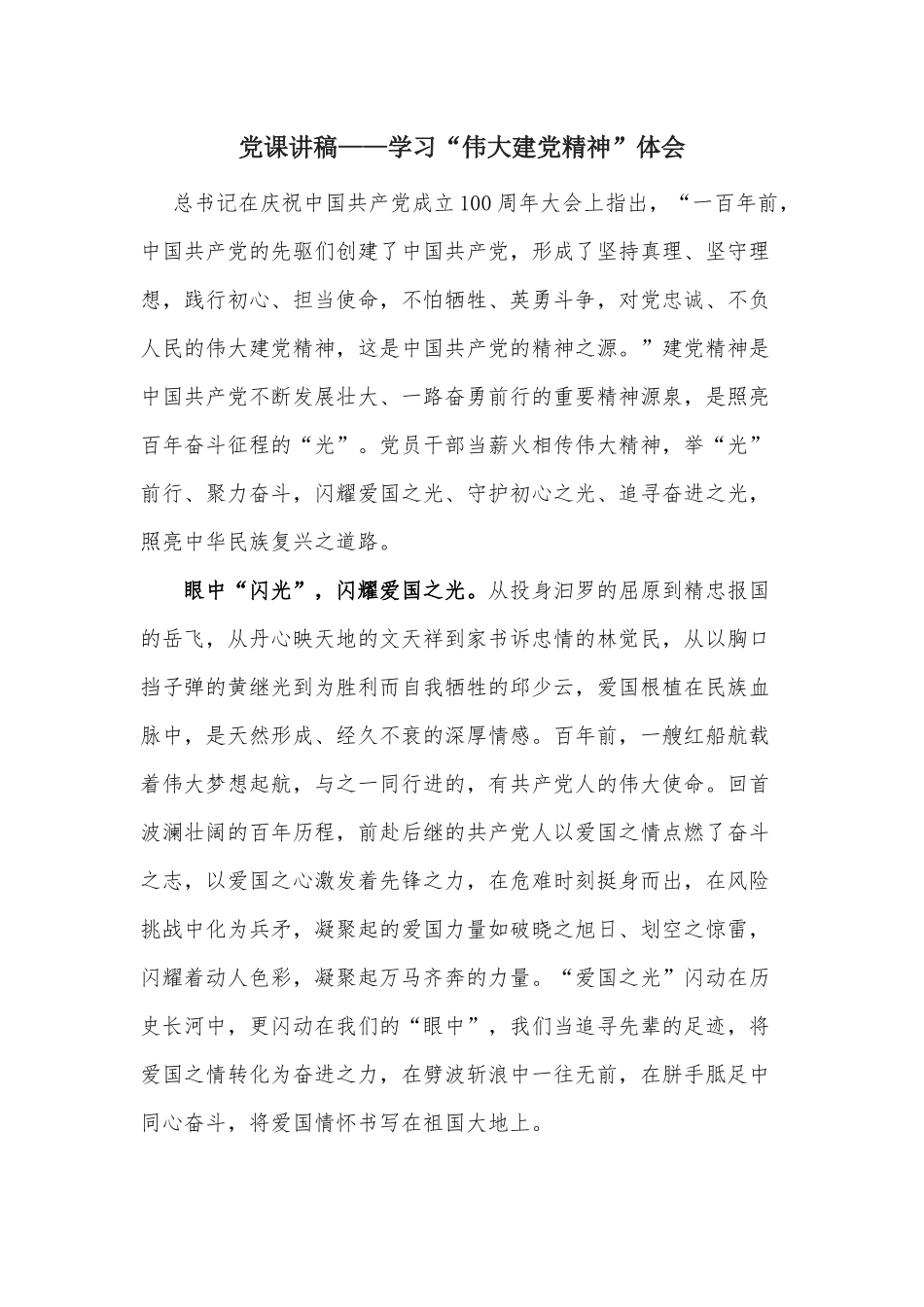 党课讲稿——学习“伟大建党精神”体会

总书记在庆祝中国共产党成立100周年大会上指出，“一百年前，中国共产党的先驱们创建了中国共产党，形成了坚持真理、坚守理想，践行初心、担当使命，不怕牺牲、英勇斗争，对党忠诚、不负人民的伟大建党精神，这是中国共产党的精神之源。”建党精神是中国共产党不断发展壮大、一路奋勇前行的重要精神源泉，是照亮百年奋斗征程的“光”。党员干部当薪火相传伟大精神，举“光”前行、聚力奋斗，闪耀爱国之光、守护初心之光、追寻奋进之光，照亮中华民族复兴之道路。

眼中“闪光”，闪耀爱国之光。从投身汨罗的屈原到精忠报国的岳飞，从丹心映天地的文天祥到家书诉忠情的林觉民，从以胸口挡子弹的黄继光到为胜利而自我牺牲的邱少云，爱国根植在民族血脉中，是天然形成、经久不衰的深厚情感。百年前，一艘红船航载着伟大梦想起航，与之一同行进的，有共产党人的伟大使命。回首波澜壮阔的百年历程，前赴后继的共产党人以爱国之情点燃了奋斗之志，以爱国之心激发着先锋之力，在危难时刻挺身而出，在风险挑战中化为兵矛，凝聚起的爱国力量如破晓之旭日、划空之惊雷，闪耀着动人色彩，凝聚起万马齐奔的力量。“爱国之光”闪动在历史长河中，更闪动在我们的“眼中”，我们当追寻先辈的足迹，将爱国之情转化为奋进之力，在劈波斩浪中一往无前，在胼手胝足中同心奋斗，将爱国情怀书写在祖国大地上。